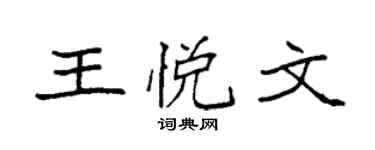 王悦文

词典网